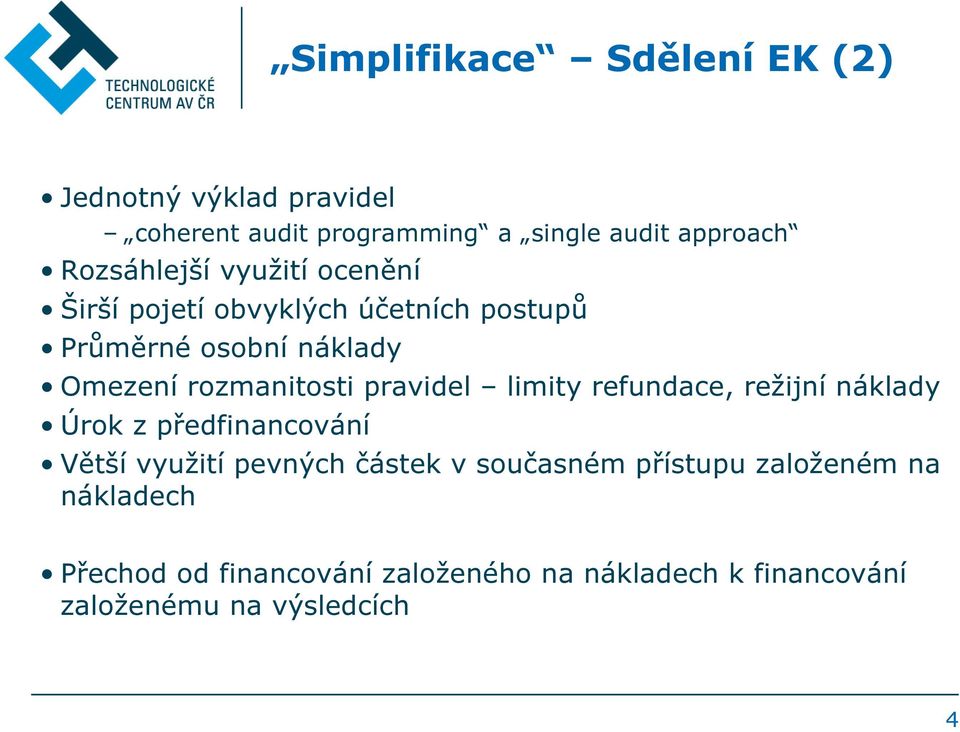 TECHNOLOGICKÉ CENTRUM AV ČR

„Simplifikace“ – Sdělení EK (2)

• Jednotný výklad pravidel
– „coherent audit programming“ a „single audit approach“
• Rozsáhlejší využití ocenění
• Širší pojetí obvyklých účetních postupů
• Průměrné osobní náklady
• Omezení rozmanitosti pravidel – limity refundace, režijní náklady
• Úrok z předfinancování
• Větší využití pevných částek v současném přístupu založeném na nákladech

• Přechod od financování založeného na nákladech k financování založenému na výsledcích

4